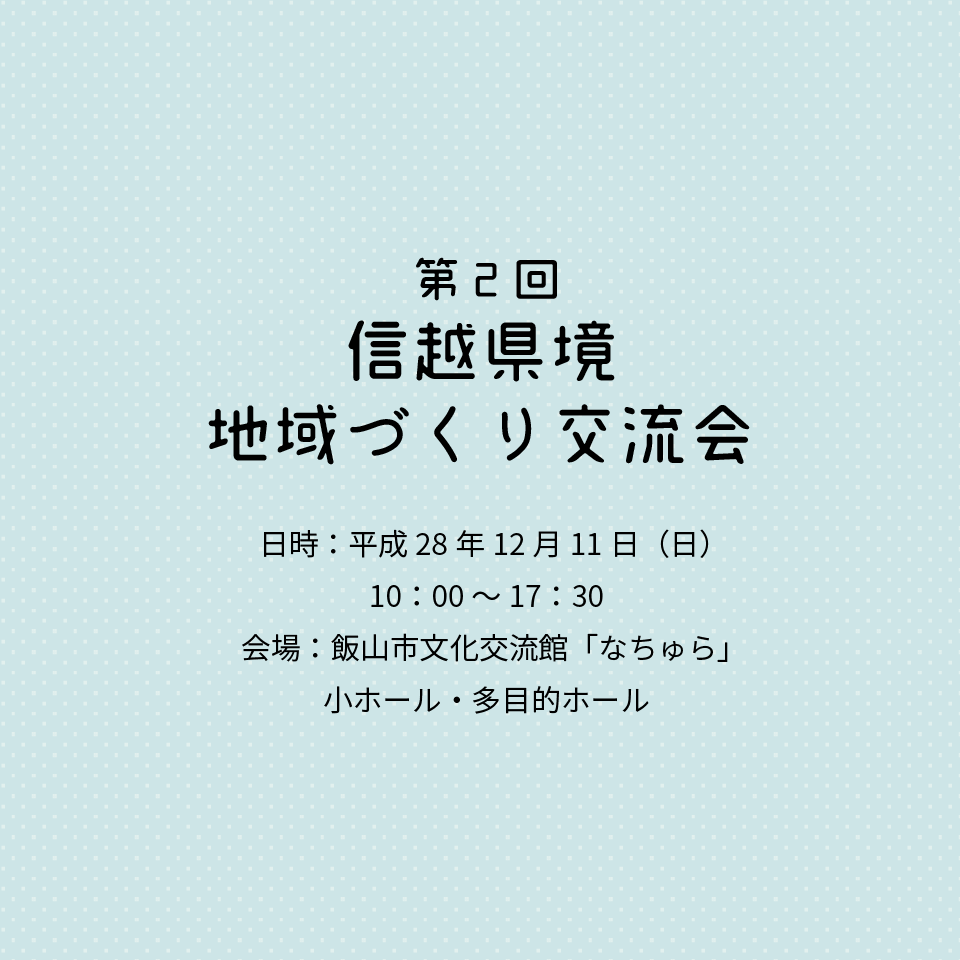 第2回
信越県境
地域づくり交流会

日時：平成 28 年 12 月 11 日（日）
10：00 ～ 17：30
会場：飯山市文化交流館「なちゅら」
小ホール・多目的ホール